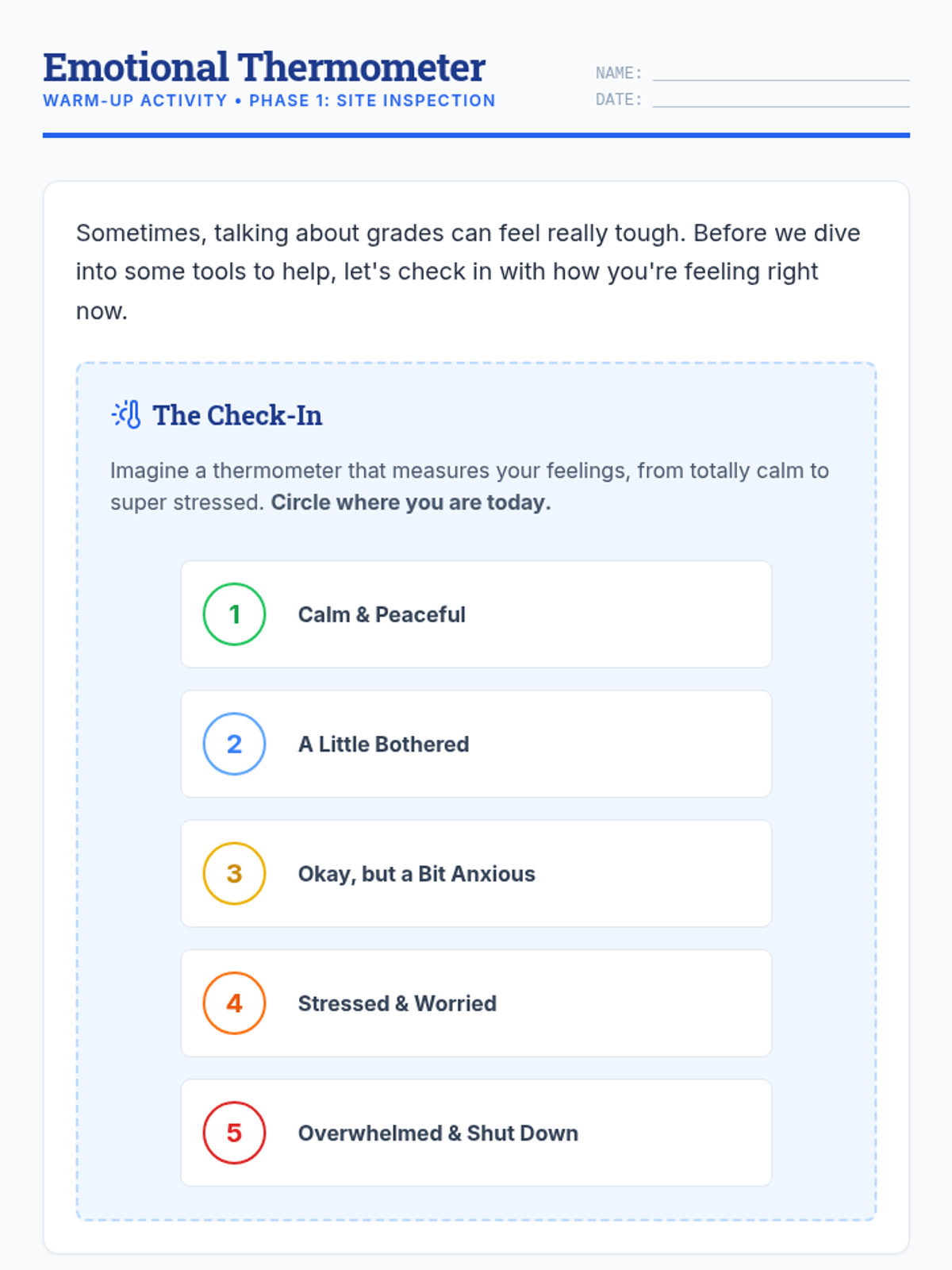 Emotional Thermometer
WARM-UP ACTIVITY • PHASE 1: SITE INSPECTION

NAME: ____
DATE: ____

Sometimes, talking about grades can feel really tough. Before we dive into some tools to help, let's check in with how you're feeling right now.

The Check-In

Imagine a thermometer that measures your feelings, from totally calm to super stressed. Circle where you are today.

1 Calm & Peaceful

2 A Little Bothered

3 Okay, but a Bit Anxious

4 Stressed & Worried

5 Overwhelmed & Shut Down